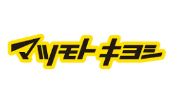 マツモトキヨシ